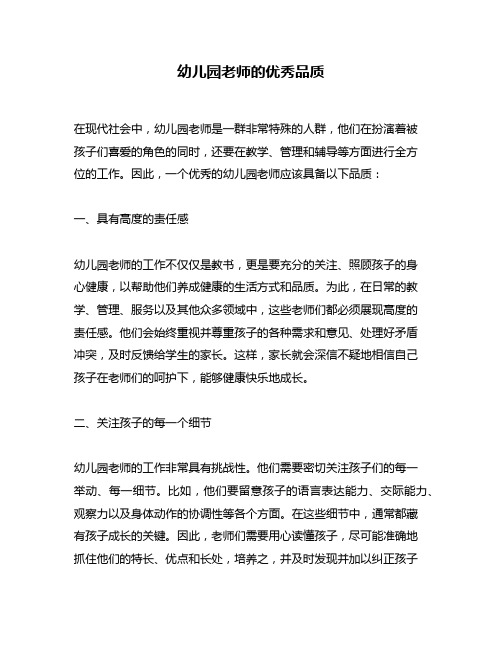 幼儿园老师的优秀品质

在现代社会中，幼儿园老师是一群非常特殊的人群，他们在扮演着被孩子们喜爱的角色的同时，还要在教学、管理和辅导等方面进行全方位的工作。因此，一个优秀的幼儿园老师应该具备以下品质：

一、具有高度的责任感

幼儿园老师的工作不仅仅是教书，更是要充分的关注、照顾孩子的身心健康，以帮助他们养成健康的生活方式和品质。为此，在日常的教学、管理、服务以及其他众多领域中，这些老师们都必须展现高度的责任感。他们会始终重视并尊重孩子的各种需求和意见、处理好矛盾冲突，及时反馈给学生的家长。这样，家长就会深信不疑地相信自己孩子在老师们的呵护下，能够健康快乐地成长。

二、关注孩子的每一个细节

幼儿园老师的工作非常具有挑战性。他们需要密切关注孩子们的每一举动、每一细节。比如，他们要留意孩子的语言表达能力、交际能力、观察力以及身体动作的协调性等各个方面。在这些细节中，通常都藏有孩子成长的关键。因此，老师们需要用心读懂孩子，尽可能准确地抓住他们的特长、优点和长处，培养之，并及时发现并加以纠正孩子